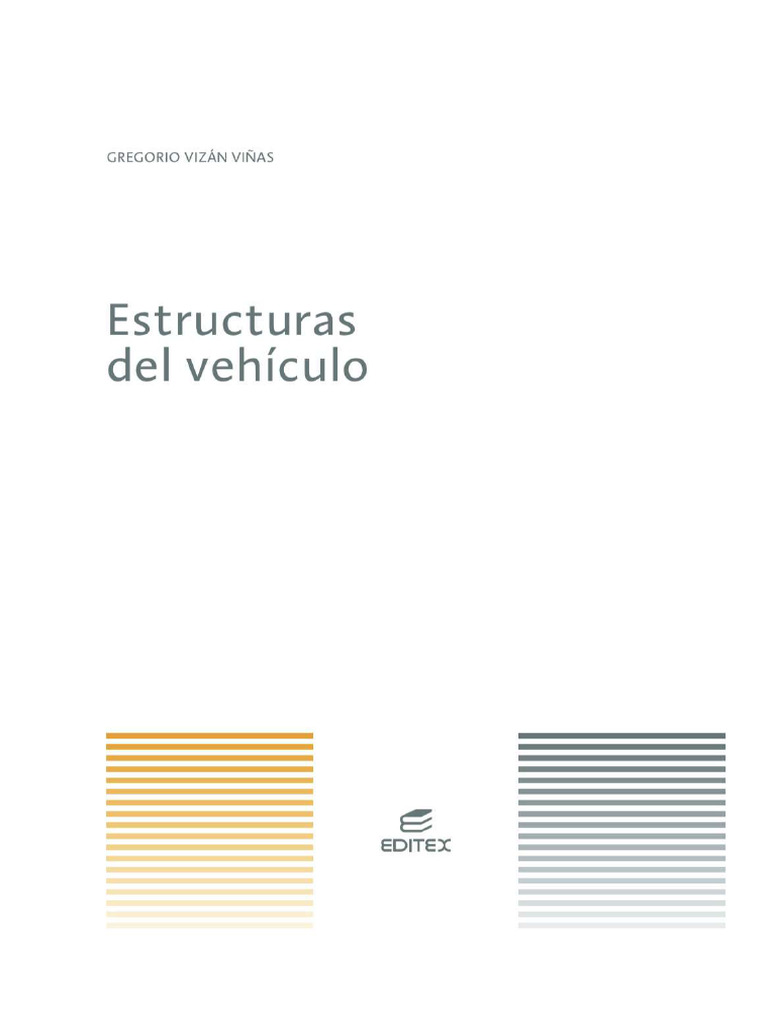 GREGORIO VIZÁN VIÑAS

Estructuras del vehículo

EDITEX